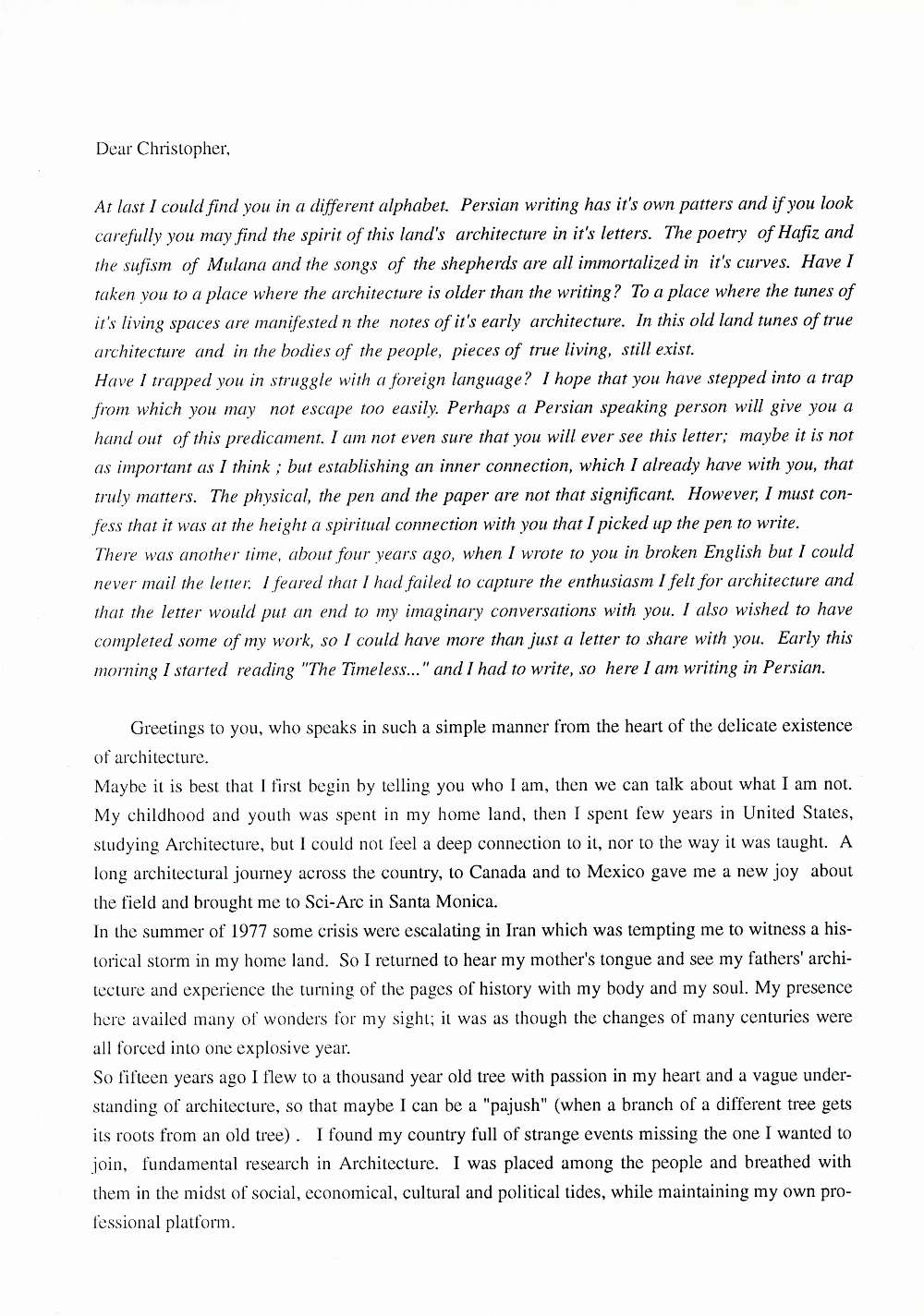 Dear Christopher,

At last I could find you in a different alphabet. Persian writing has it's own patters and if you look carefully you may find the spirit of this land's architecture in it's letters. The poetry of Hafiz and the sufism of Mulana and the songs of the shepherds are all immortalized in it's curves. Have I taken you to a place where the architecture is older than the writing? To a place where the tunes of it's living spaces are manifested n the notes of it's early architecture. In this old land tunes of true architecture and in the bodies of the people, pieces of true living, still exist.
Have I trapped you in struggle with a foreign language? I hope that you have stepped into a trap from which you may not escape too easily. Perhaps a Persian speaking person will give you a hand out of this predicament. I am not even sure that you will ever see this letter; maybe it is not as important as I think ; but establishing an inner connection, which I already have with you, that truly matters. The physical, the pen and the paper are not that significant. However, I must confess that it was at the height a spiritual connection with you that I picked up the pen to write.
There was another time, about four years ago, when I wrote to you in broken English but I could never mail the letter. I feared that I had failed to capture the enthusiasm I felt for architecture and that the letter would put an end to my imaginary conversations with you. I also wished to have completed some of my work, so I could have more than just a letter to share with you. Early this morning I started reading "The Timeless..." and I had to write, so here I am writing in Persian.

Greetings to you, who speaks in such a simple manner from the heart of the delicate existence of architecture.
Maybe it is best that I first begin by telling you who I am, then we can talk about what I am not. My childhood and youth was spent in my home land, then I spent few years in United States, studying Architecture, but I could not feel a deep connection to it, nor to the way it was taught. A long architectural journey across the country, to Canada and to Mexico gave me a new joy about the field and brought me to Sci-Arc in Santa Monica.
In the summer of 1977 some crisis were escalating in Iran which was tempting me to witness a historical storm in my home land. So I returned to hear my mother's tongue and see my fathers' architecture and experience the turning of the pages of history with my body and my soul. My presence here availed many of wonders for my sight; it was as though the changes of many centuries were all forced into one explosive year.
So fifteen years ago I flew to a thousand year old tree with passion in my heart and a vague understanding of architecture, so that maybe I can be a "pajush" (when a branch of a different tree gets its roots from an old tree) . I found my country full of strange events missing the one I wanted to join, fundamental research in Architecture. I was placed among the people and breathed with them in the midst of social, economical, cultural and political tides, while maintaining my own professional platform.